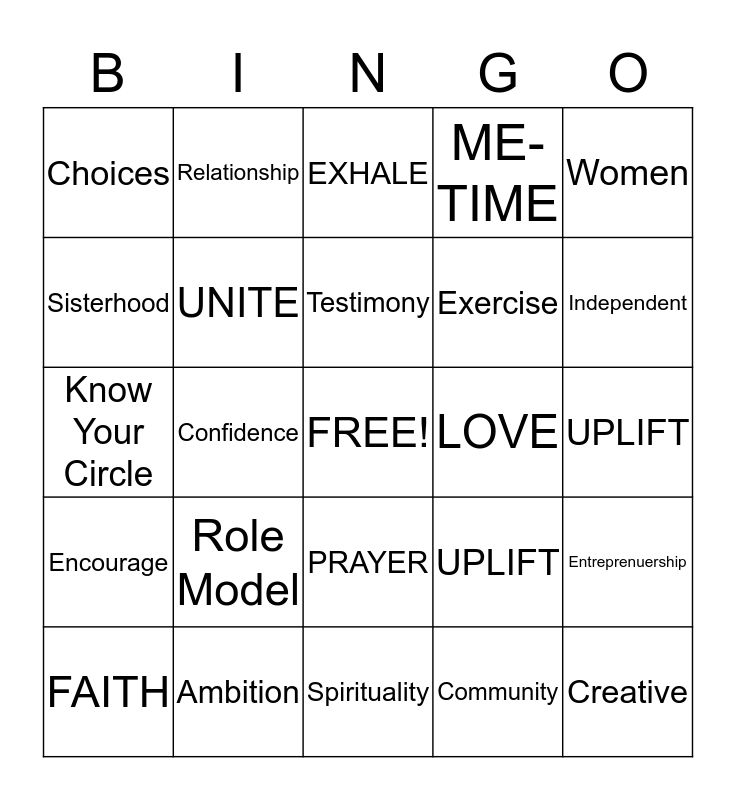 | B | I | N | G | O |
|---|---|---|---|---|
| Choices | Relationship | EXHALE | ME-TIME | Women |
| Sisterhood | UNITE | Testimony | Exercise | Independent |
| Know Your Circle | Confidence | FREE! | LOVE | UPLIFT |
| Encourage | Role Model | PRAYER | UPLIFT | Entreprenuership |
| FAITH | Ambition | Spirituality | Community | Creative |